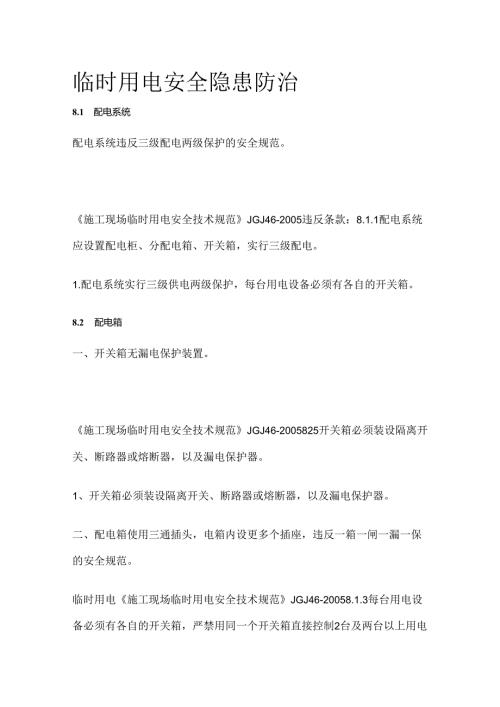 临时用电安全隐患防治

8.1 配电系统

配电系统违反三级配电两级保护的安全规范。

《施工现场临时用电安全技术规范》JGJ46-2005违反条款：8.1.1配电系统应设置配电柜、分配电箱、开关箱，实行三级配电。

1.配电系统实行三级供电两级保护，每台用电设备必须有各自的开关箱。

8.2 配电箱

一、开关箱无漏电保护装置。

《施工现场临时用电安全技术规范》JGJ46-2005825开关箱必须装设隔离开关、断路器或熔断器，以及漏电保护器。

1、开关箱必须装设隔离开关、断路器或熔断器，以及漏电保护器。

二、配电箱使用三通插头，电箱内设更多个插座，违反一箱一闸一漏一保的安全规范。

临时用电《施工现场临时用电安全技术规范》JGJ46-20058.1.3每台用电设备必须有各自的开关箱，严禁用同一个开关箱直接控制2台及两台以上用电